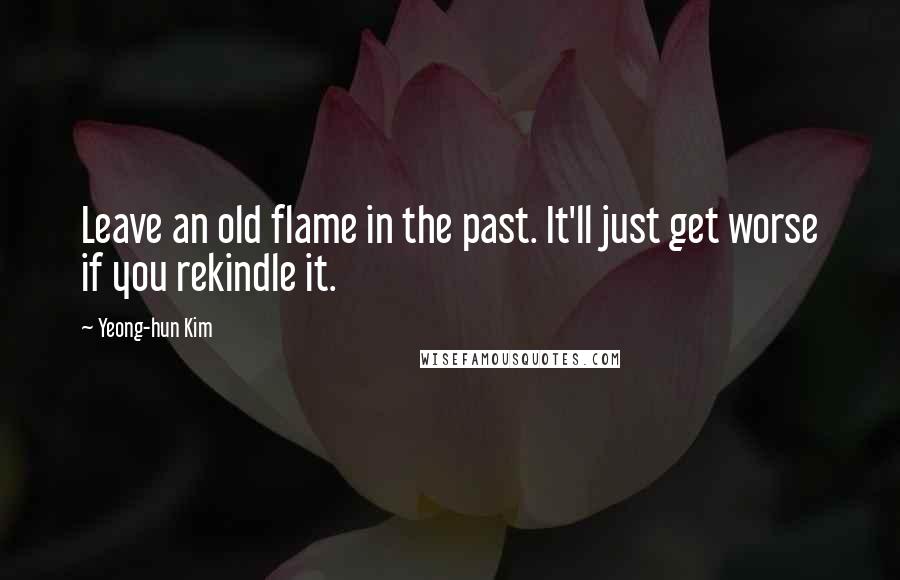 Leave an old flame in the past. It'll just get worse if you rekindle it.

~ Yeong-hun Kim

WISEFAMOUSQUOTES.COM